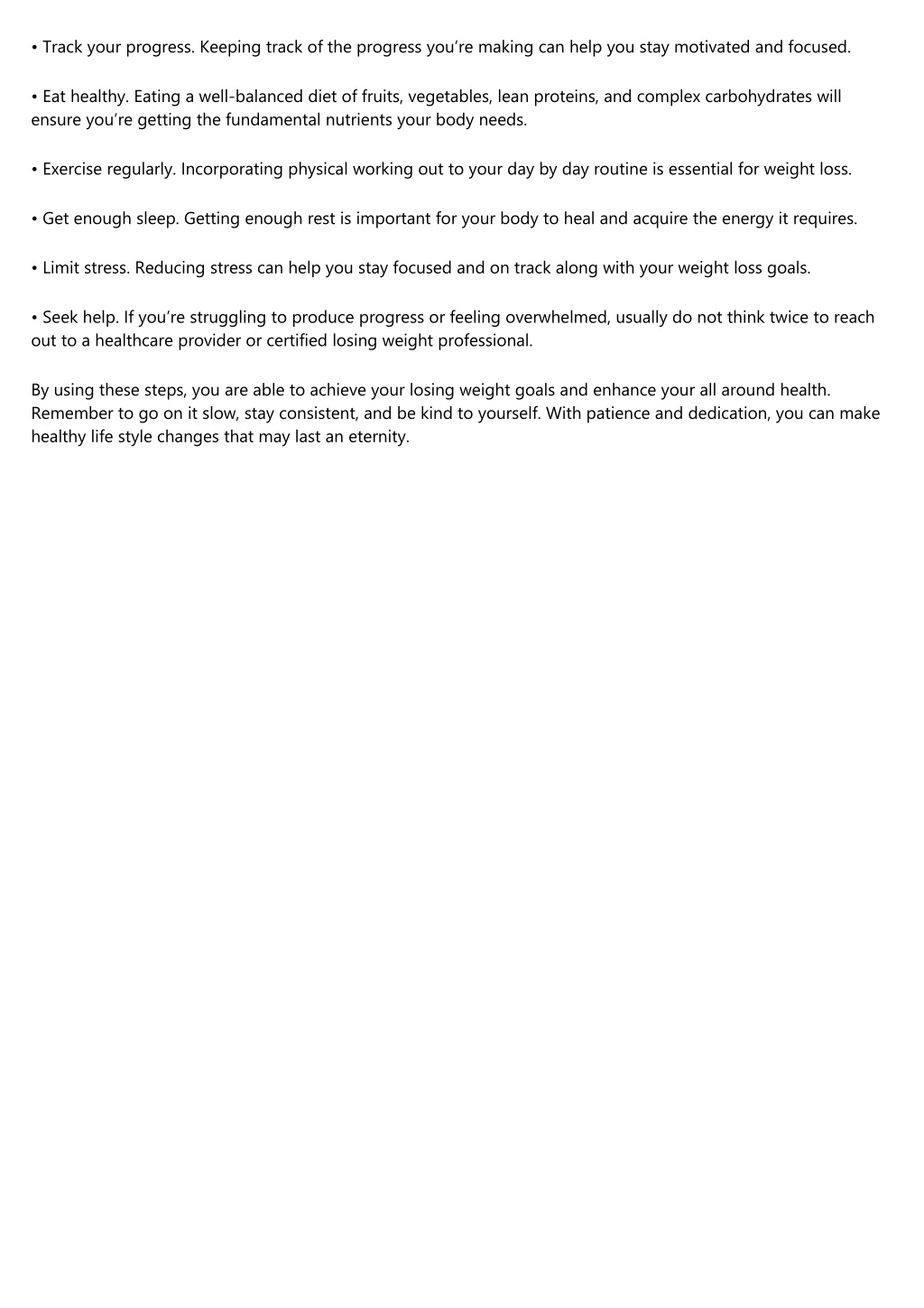 • Track your progress. Keeping track of the progress you’re making can help you stay motivated and focused.

• Eat healthy. Eating a well-balanced diet of fruits, vegetables, lean proteins, and complex carbohydrates will ensure you’re getting the fundamental nutrients your body needs.

• Exercise regularly. Incorporating physical working out to your day by day routine is essential for weight loss.

• Get enough sleep. Getting enough rest is important for your body to heal and acquire the energy it requires.

• Limit stress. Reducing stress can help you stay focused and on track along with your weight loss goals.

• Seek help. If you’re struggling to produce progress or feeling overwhelmed, usually do not think twice to reach out to a healthcare provider or certified losing weight professional.

By using these steps, you are able to achieve your losing weight goals and enhance your all around health. Remember to go on it slow, stay consistent, and be kind to yourself. With patience and dedication, you can make healthy life style changes that may last an eternity.